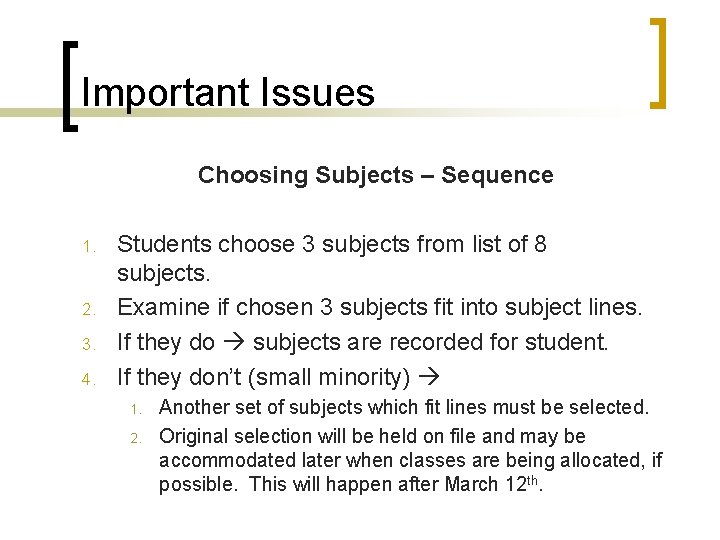 Important Issues

Choosing Subjects – Sequence

1. Students choose 3 subjects from list of 8 subjects.
2. Examine if chosen 3 subjects fit into subject lines.
3. If they do → subjects are recorded for student.
4. If they don't (small minority) →
   1. Another set of subjects which fit lines must be selected.
   2. Original selection will be held on file and may be accommodated later when classes are being allocated, if possible. This will happen after March 12$^{th}$.